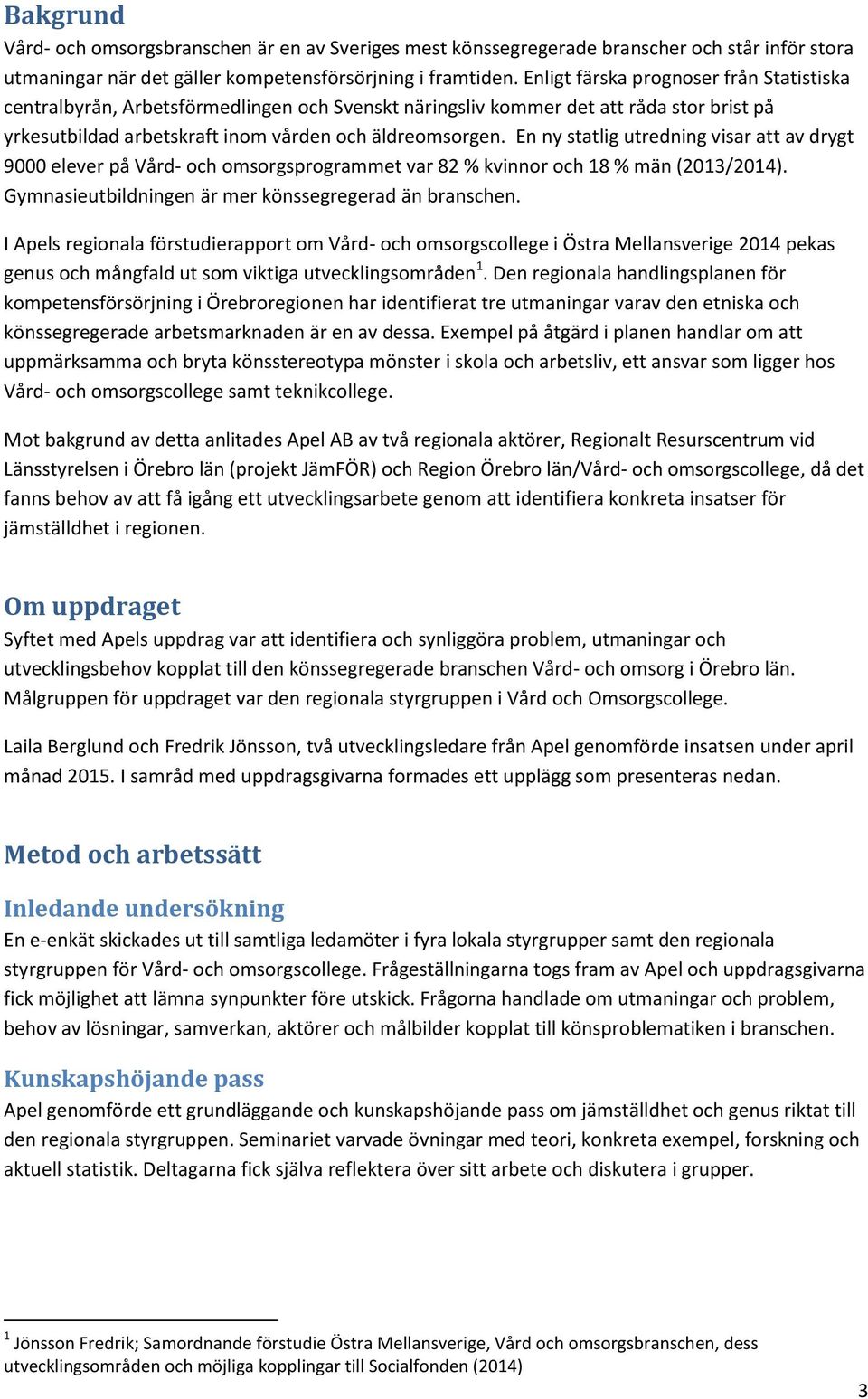 Bakgrund

Vård- och omsorgsbranschen är en av Sveriges mest könssegregerade branscher och står inför stora utmaningar när det gäller kompetensförsörjning i framtiden. Enligt färska prognoser från Statistiska centralbyrån, Arbetsförmedlingen och Svenskt näringsliv kommer det att råda stor brist på yrkesutbildad arbetskraft inom vården och äldreomsorgen. En ny statlig utredning visar att av drygt 9000 elever på Vård- och omsorgsprogrammet var 82 % kvinnor och 18 % män (2013/2014). Gymnasieutbildningen är mer könssegregerad än branschen.

I Apels regionala förstudierapport om Vård- och omsorgscollege i Östra Mellansverige 2014 pekas genus och mångfald ut som viktiga utvecklingsområden$^1$. Den regionala handlingsplanen för kompetensförsörjning i Örebroregionen har identifierat tre utmaningar varav den etniska och könssegregerade arbetsmarknaden är en av dessa. Exempel på åtgärd i planen handlar om att uppmärksamma och bryta könsstereotypa mönster i skola och arbetsliv, ett ansvar som ligger hos Vård- och omsorgscollege samt teknikcollege.

Mot bakgrund av detta anlitades Apel AB av två regionala aktörer, Regionalt Resurscentrum vid Länsstyrelsen i Örebro län (projekt JämFÖR) och Region Örebro län/Vård- och omsorgscollege, då det fanns behov av att få igång ett utvecklingsarbete genom att identifiera konkreta insatser för jämställdhet i regionen.

Om uppdraget

Syftet med Apels uppdrag var att identifiera och synliggöra problem, utmaningar och utvecklingsbehov kopplat till den könssegregerade branschen Vård- och omsorg i Örebro län. Målgruppen för uppdraget var den regionala styrgruppen i Vård och Omsorgscollege.

Laila Berglund och Fredrik Jönsson, två utvecklingsledare från Apel genomförde insatsen under april månad 2015. I samråd med uppdragsgivarna formades ett upplägg som presenteras nedan.

Metod och arbetssätt

Inledande undersökning

En e-enkät skickades ut till samtliga ledamöter i fyra lokala styrgrupper samt den regionala styrgruppen för Vård- och omsorgscollege. Frågeställningarna togs fram av Apel och uppdragsgivarna fick möjlighet att lämna synpunkter före utskick. Frågorna handlade om utmaningar och problem, behov av lösningar, samverkan, aktörer och målbilder kopplat till könsproblematiken i branschen.

Kunskapshöjande pass

Apel genomförde ett grundläggande och kunskapshöjande pass om jämställdhet och genus riktat till den regionala styrgruppen. Seminariet varvade övningar med teori, konkreta exempel, forskning och aktuell statistik. Deltagarna fick själva reflektera över sitt arbete och diskutera i grupper.

$^1$ Jönsson Fredrik; Samordnande förstudie Östra Mellansverige, Vård och omsorgsbranschen, dess utvecklingsområden och möjliga kopplingar till Socialfonden (2014)

3